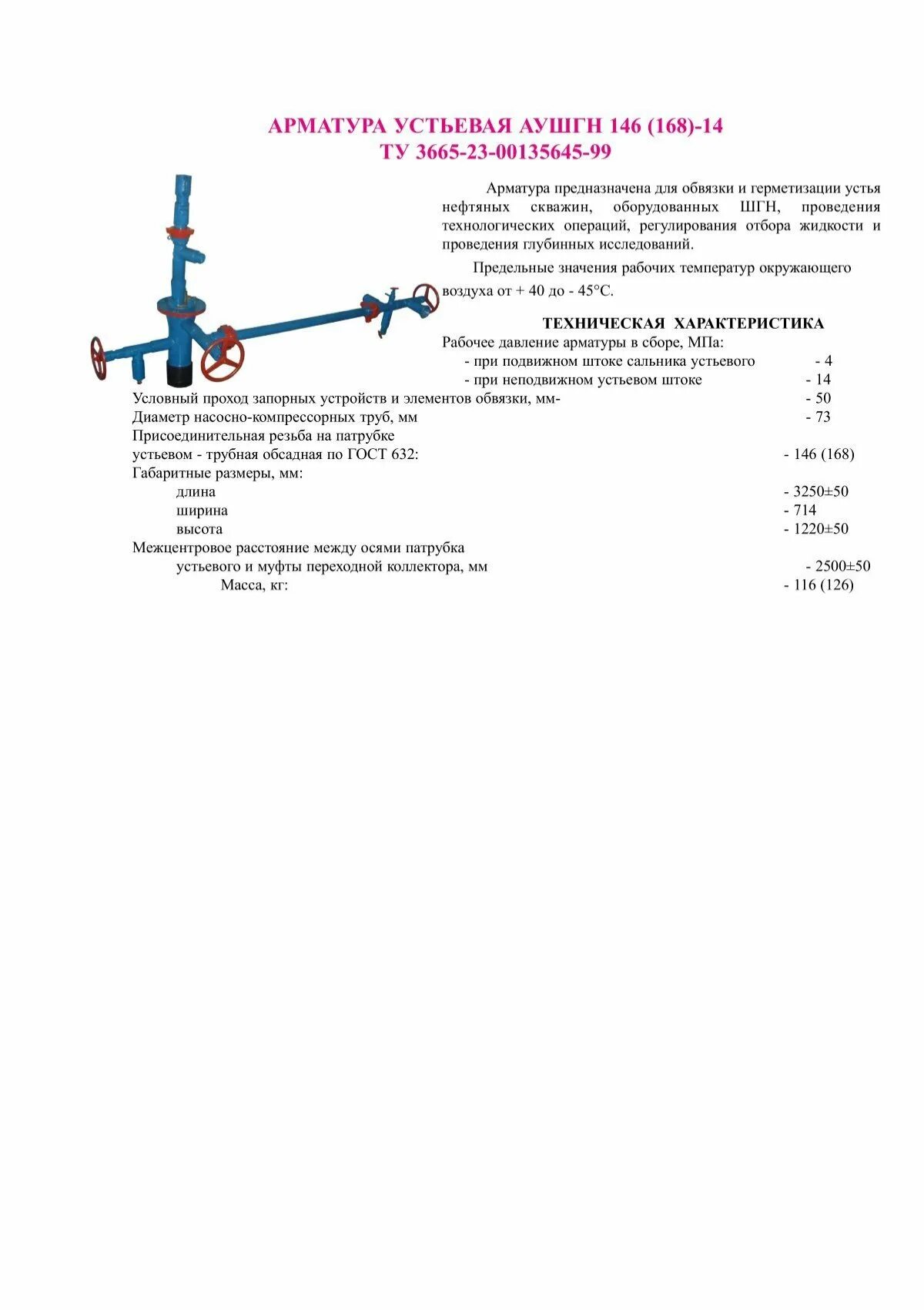 АРМАТУРА УСТЬЕВАЯ АУШГН 146 (168)-14
ТУ 3665-23-00135645-99

Арматура предназначена для обвязки и герметизации устья нефтяных скважин, оборудованных ШГН, проведения технологических операций, регулирования отбора жидкости и проведения глубинных исследований.

Предельные значения рабочих температур окружающего воздуха от + 40 до - 45°С.

ТЕХНИЧЕСКАЯ ХАРАКТЕРИСТИКА

Рабочее давление арматуры в сборе, МПа:
- при подвижном штоке сальника устьевого - 4
- при неподвижном устьевом штоке - 14
Условный проход запорных устройств и элементов обвязки, мм- - 50
Диаметр насосно-компрессорных труб, мм - 73
Присоединительная резьба на патрубке устьевом - трубная обсадная по ГОСТ 632: - 146 (168)
Габаритные размеры, мм:
длина - 3250±50
ширина - 714
высота - 1220±50
Межцентровое расстояние между осями патрубка устьевого и муфты переходной коллектора, мм - 2500±50
Масса, кг: - 116 (126)